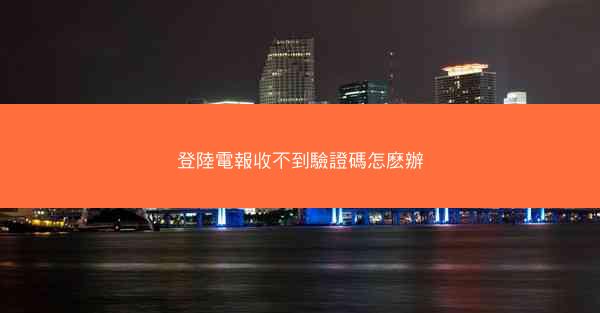 登陸電報收不到驗證碼怎麼辦